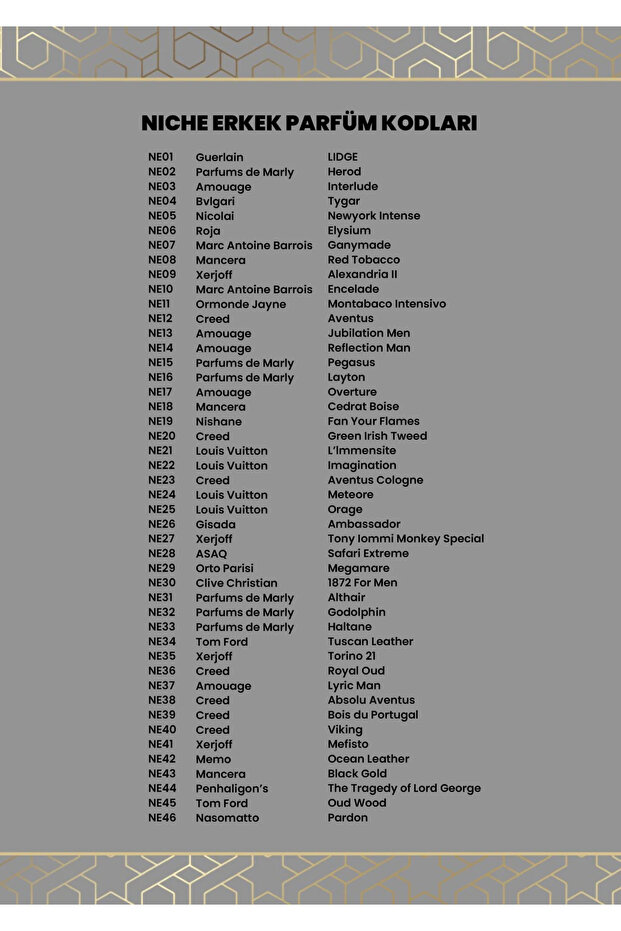 NICHE ERKEK PARFÜM KODLARI

| | | |
|---|---|---|
| NE01 | Guerlain | LIDGE |
| NE02 | Parfums de Marly | Herod |
| NE03 | Amouage | Interlude |
| NE04 | Bvlgari | Tygar |
| NE05 | Nicolai | Newyork Intense |
| NE06 | Roja | Elysium |
| NE07 | Marc Antoine Barrois | Ganymade |
| NE08 | Mancera | Red Tobacco |
| NE09 | Xerjoff | Alexandria II |
| NE10 | Marc Antoine Barrois | Encelade |
| NE11 | Ormonde Jayne | Montabaco Intensivo |
| NE12 | Creed | Aventus |
| NE13 | Amouage | Jubilation Men |
| NE14 | Amouage | Reflection Man |
| NE15 | Parfums de Marly | Pegasus |
| NE16 | Parfums de Marly | Layton |
| NE17 | Amouage | Overture |
| NE18 | Mancera | Cedrat Boise |
| NE19 | Nishane | Fan Your Flames |
| NE20 | Creed | Green Irish Tweed |
| NE21 | Louis Vuitton | L'Immensite |
| NE22 | Louis Vuitton | Imagination |
| NE23 | Creed | Aventus Cologne |
| NE24 | Louis Vuitton | Meteore |
| NE25 | Louis Vuitton | Orage |
| NE26 | Gisada | Ambassador |
| NE27 | Xerjoff | Tony Iommi Monkey Special |
| NE28 | ASAQ | Safari Extreme |
| NE29 | Orto Parisi | Megamare |
| NE30 | Clive Christian | 1872 For Men |
| NE31 | Parfums de Marly | Althair |
| NE32 | Parfums de Marly | Godolphin |
| NE33 | Parfums de Marly | Haltane |
| NE34 | Tom Ford | Tuscan Leather |
| NE35 | Xerjoff | Torino 21 |
| NE36 | Creed | Royal Oud |
| NE37 | Amouage | Lyric Man |
| NE38 | Creed | Absolu Aventus |
| NE39 | Creed | Bois du Portugal |
| NE40 | Creed | Viking |
| NE41 | Xerjoff | Mefisto |
| NE42 | Memo | Ocean Leather |
| NE43 | Mancera | Black Gold |
| NE44 | Penhaligon's | The Tragedy of Lord George |
| NE45 | Tom Ford | Oud Wood |
| NE46 | Nasomatto | Pardon |